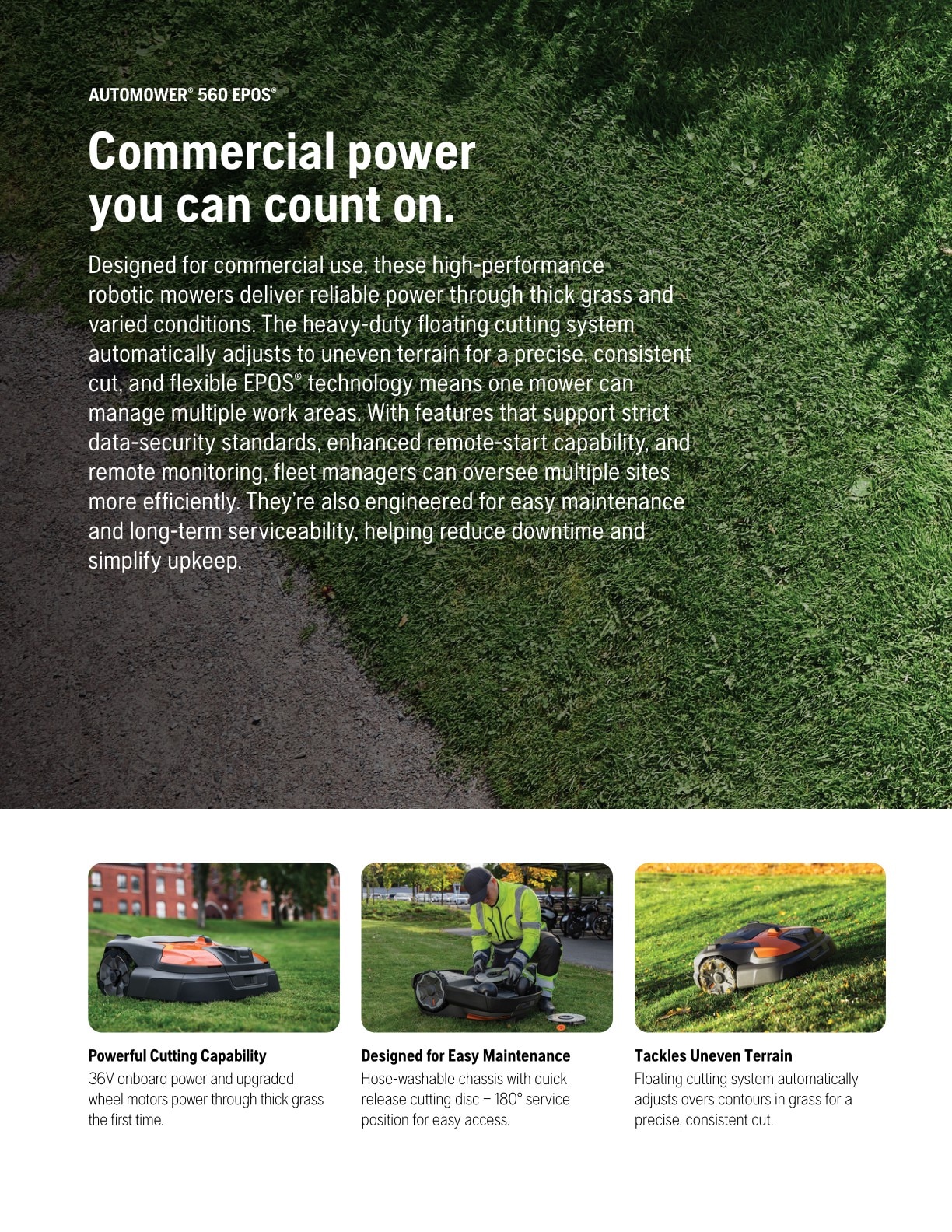 AUTOMOWER® 560 EPOS®

Commercial power
you can count on.

Designed for commercial use, these high-performance robotic mowers deliver reliable power through thick grass and varied conditions. The heavy-duty floating cutting system automatically adjusts to uneven terrain for a precise, consistent cut, and flexible EPOS® technology means one mower can manage multiple work areas. With features that support strict data-security standards, enhanced remote-start capability, and remote monitoring, fleet managers can oversee multiple sites more efficiently. They're also engineered for easy maintenance and long-term serviceability, helping reduce downtime and simplify upkeep.

Powerful Cutting Capability
36V onboard power and upgraded wheel motors power through thick grass the first time.

Designed for Easy Maintenance
Hose-washable chassis with quick release cutting disc – 180° service position for easy access.

Tackles Uneven Terrain
Floating cutting system automatically adjusts overs contours in grass for a precise, consistent cut.